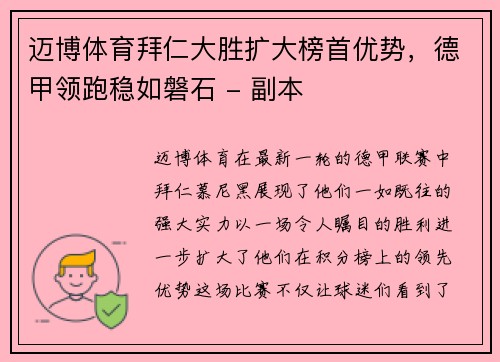 迈博体育拜仁大胜扩大榜首优势，德甲领跑稳如磐石 - 副本

迈博体育在最新一轮的德甲联赛中拜仁慕尼黑展现了他们一如既往的强大实力以一场令人瞩目的胜利进一步扩大了他们在积分榜上的领先优势这场比赛不仅让球迷们看到了